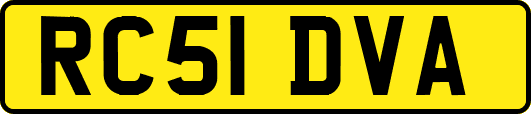 RC51 DVA